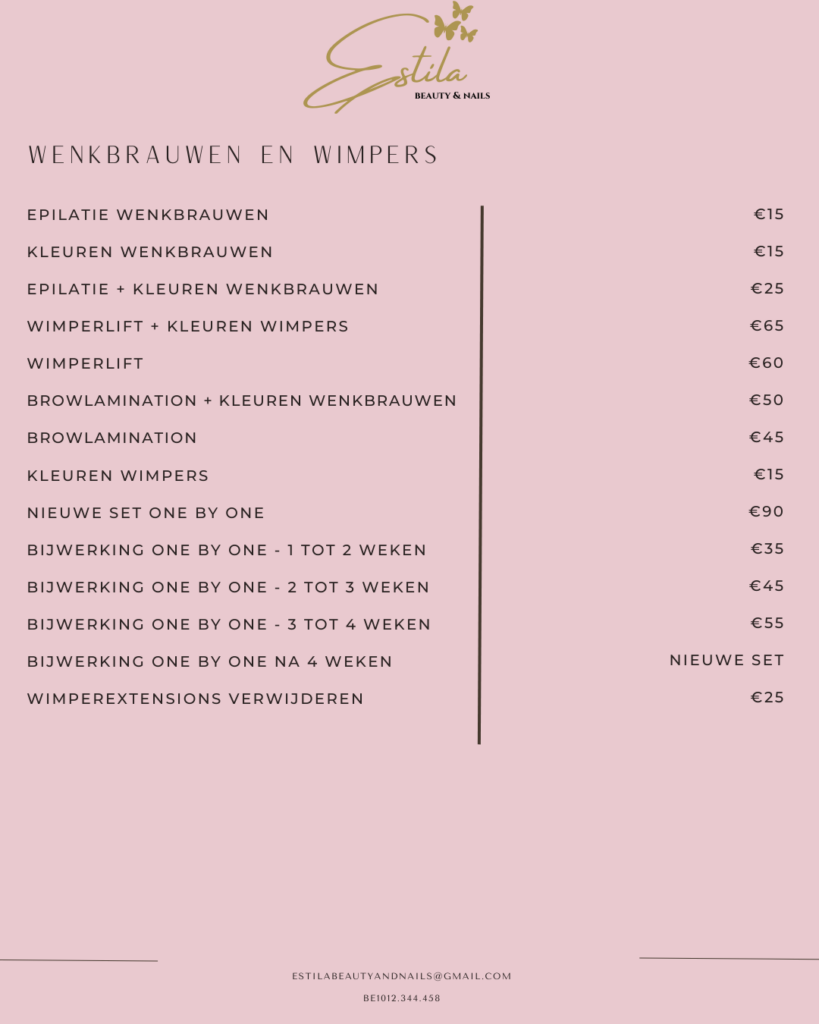 Estila
BEAUTY & NAILS

WENKBRAUWEN EN WIMPERS

| | |
|---|---|
| EPILATIE WENKBRAUWEN | €15 |
| KLEUREN WENKBRAUWEN | €15 |
| EPILATIE + KLEUREN WENKBRAUWEN | €25 |
| WIMPERLIFT + KLEUREN WIMPERS | €65 |
| WIMPERLIFT | €60 |
| BROWLAMINATION + KLEUREN WENKBRAUWEN | €50 |
| BROWLAMINATION | €45 |
| KLEUREN WIMPERS | €15 |
| NIEUWE SET ONE BY ONE | €90 |
| BIJWERKING ONE BY ONE - 1 TOT 2 WEKEN | €35 |
| BIJWERKING ONE BY ONE - 2 TOT 3 WEKEN | €45 |
| BIJWERKING ONE BY ONE - 3 TOT 4 WEKEN | €55 |
| BIJWERKING ONE BY ONE NA 4 WEKEN | NIEUWE SET |
| WIMPEREXTENSIONS VERWIJDEREN | €25 |

ESTILABEAUTYANDNAILS@GMAIL.COM
BE1012.344.458